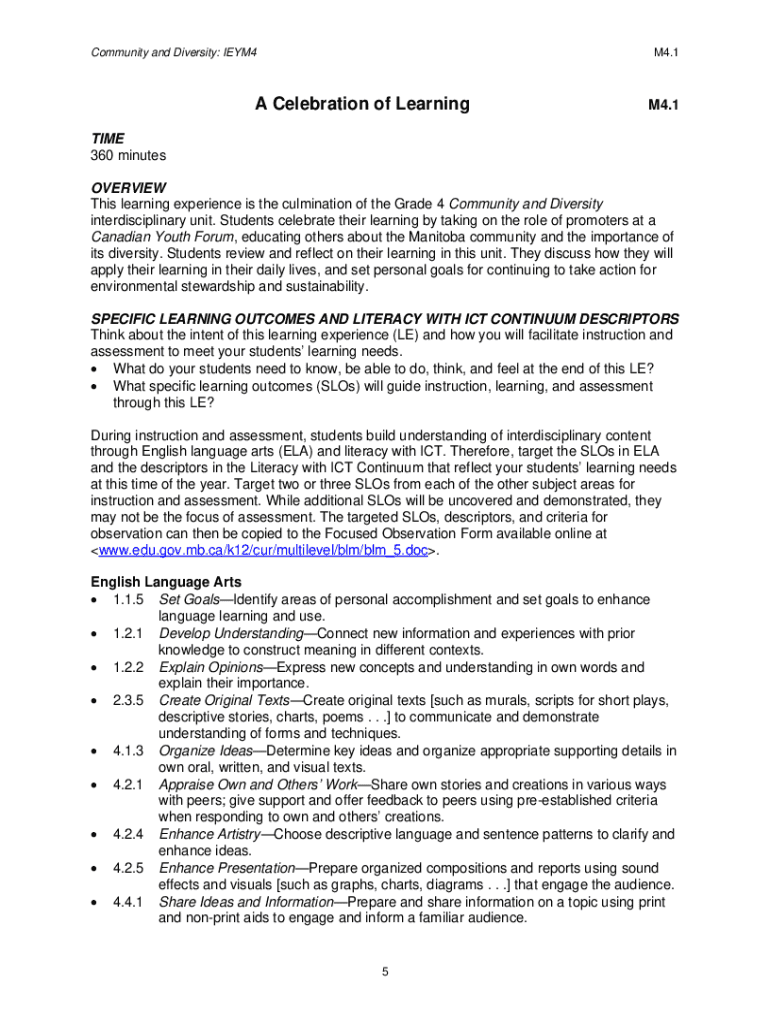 Community and Diversity: IEYM4 M4.1

A Celebration of Learning M4.1

TIME
360 minutes

OVERVIEW
This learning experience is the culmination of the Grade 4 Community and Diversity interdisciplinary unit. Students celebrate their learning by taking on the role of promoters at a Canadian Youth Forum, educating others about the Manitoba community and the importance of its diversity. Students review and reflect on their learning in this unit. They discuss how they will apply their learning in their daily lives, and set personal goals for continuing to take action for environmental stewardship and sustainability.

SPECIFIC LEARNING OUTCOMES AND LITERACY WITH ICT CONTINUUM DESCRIPTORS
Think about the intent of this learning experience (LE) and how you will facilitate instruction and assessment to meet your students' learning needs.
• What do your students need to know, be able to do, think, and feel at the end of this LE?
• What specific learning outcomes (SLOs) will guide instruction, learning, and assessment through this LE?

During instruction and assessment, students build understanding of interdisciplinary content through English language arts (ELA) and literacy with ICT. Therefore, target the SLOs in ELA and the descriptors in the Literacy with ICT Continuum that reflect your students' learning needs at this time of the year. Target two or three SLOs from each of the other subject areas for instruction and assessment. While additional SLOs will be uncovered and demonstrated, they may not be the focus of assessment. The targeted SLOs, descriptors, and criteria for observation can then be copied to the Focused Observation Form available online at <www.edu.gov.mb.ca/k12/cur/multilevel/blm/blm_5.doc>.

English Language Arts
• 1.1.5 Set Goals—Identify areas of personal accomplishment and set goals to enhance language learning and use.
• 1.2.1 Develop Understanding—Connect new information and experiences with prior knowledge to construct meaning in different contexts.
• 1.2.2 Explain Opinions—Express new concepts and understanding in own words and explain their importance.
• 2.3.5 Create Original Texts—Create original texts [such as murals, scripts for short plays, descriptive stories, charts, poems . . .] to communicate and demonstrate understanding of forms and techniques.
• 4.1.3 Organize Ideas—Determine key ideas and organize appropriate supporting details in own oral, written, and visual texts.
• 4.2.1 Appraise Own and Others' Work—Share own stories and creations in various ways with peers; give support and offer feedback to peers using pre-established criteria when responding to own and others' creations.
• 4.2.4 Enhance Artistry—Choose descriptive language and sentence patterns to clarify and enhance ideas.
• 4.2.5 Enhance Presentation—Prepare organized compositions and reports using sound effects and visuals [such as graphs, charts, diagrams . . .] that engage the audience.
• 4.4.1 Share Ideas and Information—Prepare and share information on a topic using print and non-print aids to engage and inform a familiar audience.

5